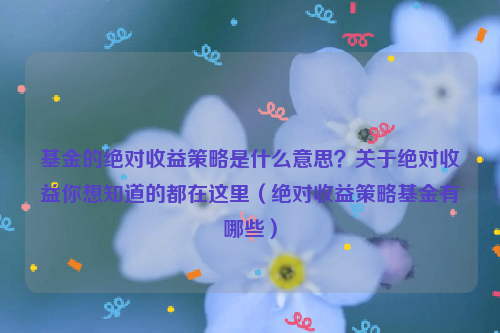 基金的绝对收益策略是什么意思？关于绝对收益你想知道的都在这里（绝对收益策略基金有哪些）